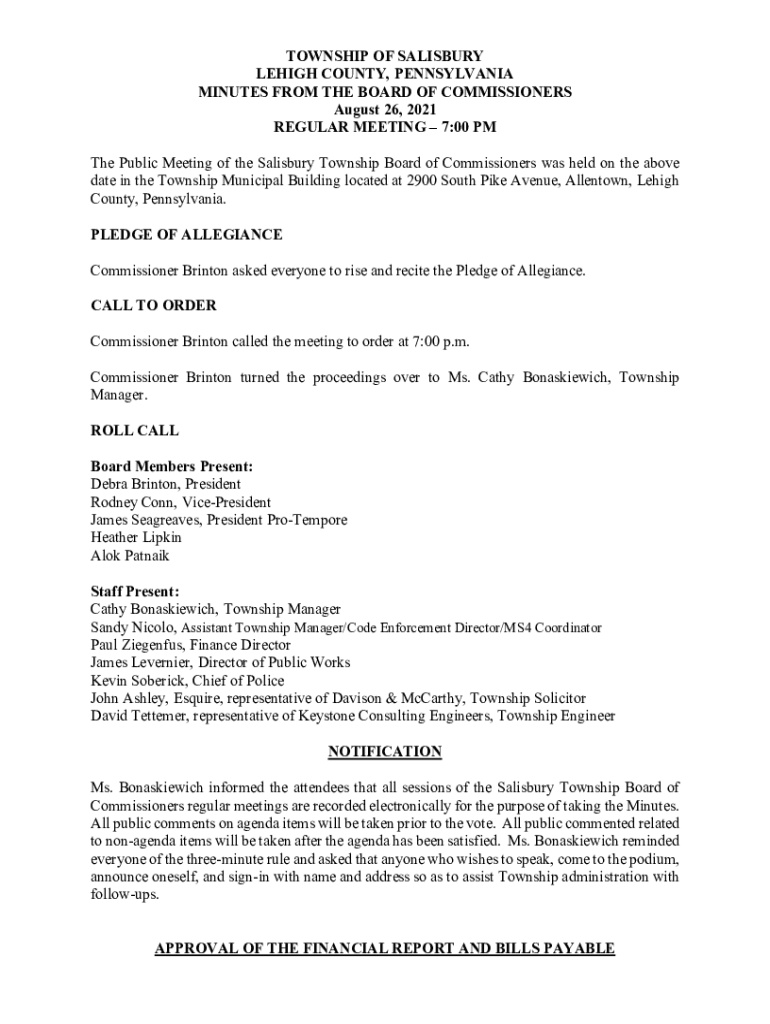 TOWNSHIP OF SALISBURY
LEHIGH COUNTY, PENNSYLVANIA
MINUTES FROM THE BOARD OF COMMISSIONERS
August 26, 2021
REGULAR MEETING – 7:00 PM

The Public Meeting of the Salisbury Township Board of Commissioners was held on the above date in the Township Municipal Building located at 2900 South Pike Avenue, Allentown, Lehigh County, Pennsylvania.

PLEDGE OF ALLEGIANCE

Commissioner Brinton asked everyone to rise and recite the Pledge of Allegiance.

CALL TO ORDER

Commissioner Brinton called the meeting to order at 7:00 p.m.

Commissioner Brinton turned the proceedings over to Ms. Cathy Bonaskiewich, Township Manager.

ROLL CALL

Board Members Present:
Debra Brinton, President
Rodney Conn, Vice-President
James Seagreaves, President Pro-Tempore
Heather Lipkin
Alok Patnaik

Staff Present:
Cathy Bonaskiewich, Township Manager
Sandy Nicolo, Assistant Township Manager/Code Enforcement Director/MS4 Coordinator
Paul Ziegenfus, Finance Director
James Levernier, Director of Public Works
Kevin Soberick, Chief of Police
John Ashley, Esquire, representative of Davison & McCarthy, Township Solicitor
David Tettemer, representative of Keystone Consulting Engineers, Township Engineer

NOTIFICATION

Ms. Bonaskiewich informed the attendees that all sessions of the Salisbury Township Board of Commissioners regular meetings are recorded electronically for the purpose of taking the Minutes. All public comments on agenda items will be taken prior to the vote. All public commented related to non-agenda items will be taken after the agenda has been satisfied. Ms. Bonaskiewich reminded everyone of the three-minute rule and asked that anyone who wishes to speak, come to the podium, announce oneself, and sign-in with name and address so as to assist Township administration with follow-ups.

APPROVAL OF THE FINANCIAL REPORT AND BILLS PAYABLE